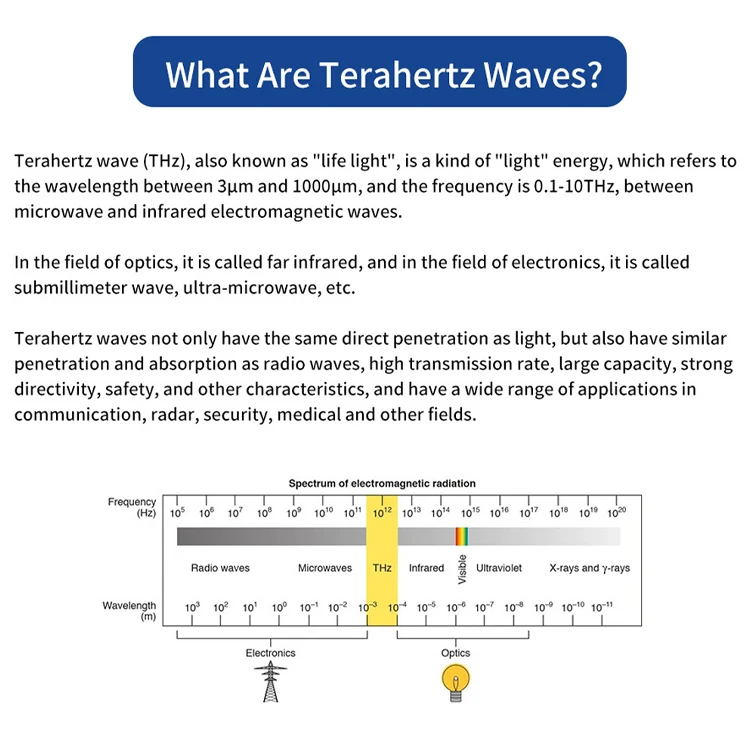 What Are Terahertz Waves?

Terahertz wave (THz), also known as "life light", is a kind of "light" energy, which refers to the wavelength between 3μm and 1000μm, and the frequency is 0.1-10THz, between microwave and infrared electromagnetic waves.

In the field of optics, it is called far infrared, and in the field of electronics, it is called submillimeter wave, ultra-microwave, etc.

Terahertz waves not only have the same direct penetration as light, but also have similar penetration and absorption as radio waves, high transmission rate, large capacity, strong directivity, safety, and other characteristics, and have a wide range of applications in communication, radar, security, medical and other fields.

Spectrum of electromagnetic radiation

Frequency (Hz) $10^5$ $10^6$ $10^7$ $10^8$ $10^9$ $10^{10}$ $10^{11}$ $10^{12}$ $10^{13}$ $10^{14}$ $10^{15}$ $10^{16}$ $10^{17}$ $10^{18}$ $10^{19}$ $10^{20}$

Radio waves Microwaves THz Infrared Visible Ultraviolet X-rays and γ-rays

Wavelength (m) $10^3$ $10^2$ $10^1$ $10^0$ $10^{-1}$ $10^{-2}$ $10^{-3}$ $10^{-4}$ $10^{-5}$ $10^{-6}$ $10^{-7}$ $10^{-8}$ $10^{-9}$ $10^{-10}$ $10^{-11}$

Electronics

Optics